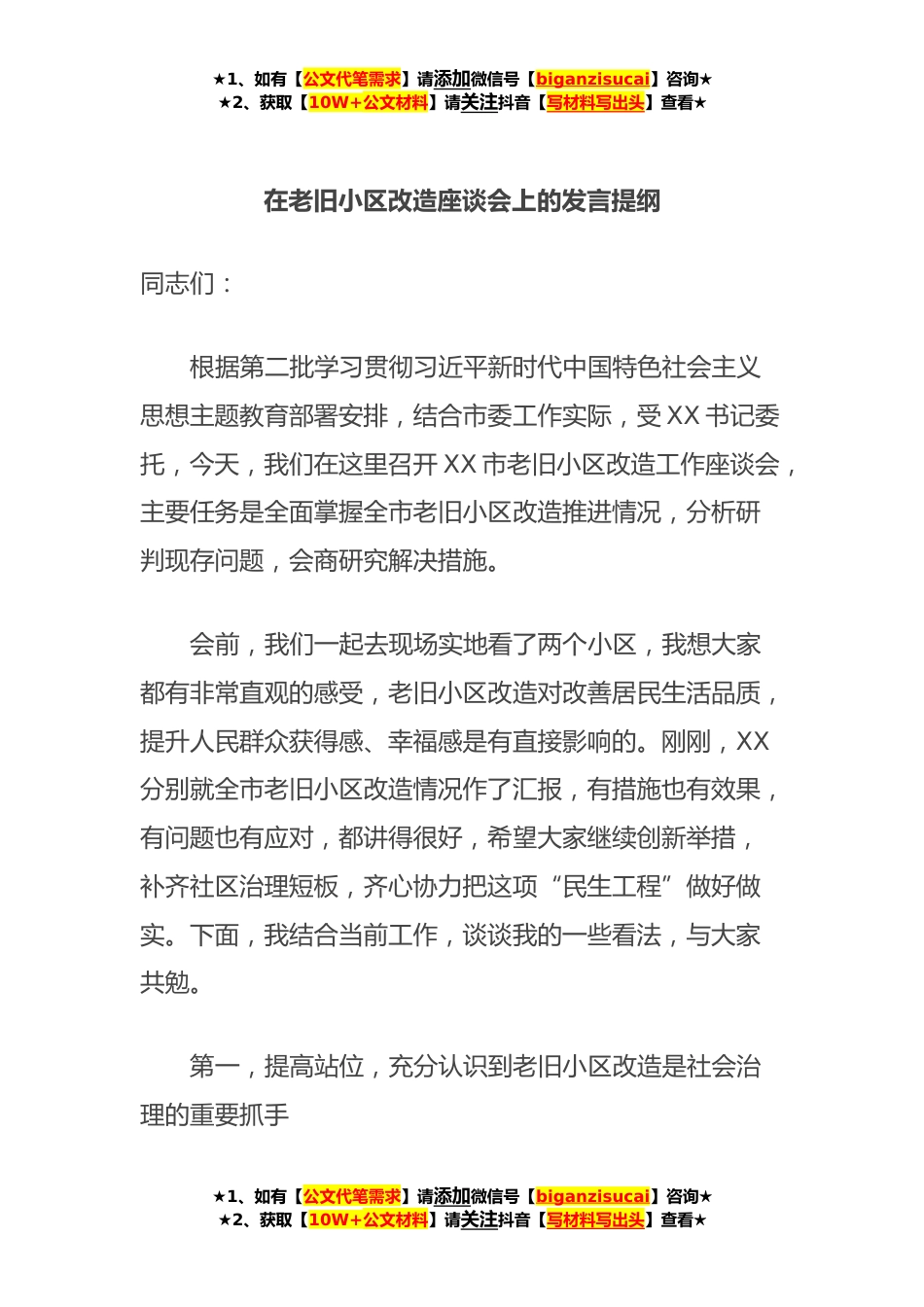 ★1、如有【公文代笔需求】请添加微信号【biganzisucai】咨询★
★2、获取【10W+公文材料】请关注抖音【写材料写出头】查看★

在老旧小区改造座谈会上的发言提纲

同志们：

根据第二批学习贯彻习近平新时代中国特色社会主义思想主题教育部署安排，结合市委工作实际，受XX书记委托，今天，我们在这里召开XX市老旧小区改造工作座谈会，主要任务是全面掌握全市老旧小区改造推进情况，分析研判现存问题，会商研究解决措施。

会前，我们一起去现场实地看了两个小区，我想大家都有非常直观的感受，老旧小区改造对改善居民生活品质，提升人民群众获得感、幸福感是有直接影响的。刚刚，XX分别就全市老旧小区改造情况作了汇报，有措施也有效果，有问题也有应对，都讲得很好，希望大家继续创新举措，补齐社区治理短板，齐心协力把这项“民生工程”做好做实。下面，我结合当前工作，谈谈我的一些看法，与大家共勉。

第一，提高站位，充分认识到老旧小区改造是社会治理的重要抓手

★1、如有【公文代笔需求】请添加微信号【biganzisucai】咨询★
★2、获取【10W+公文材料】请关注抖音【写材料写出头】查看★